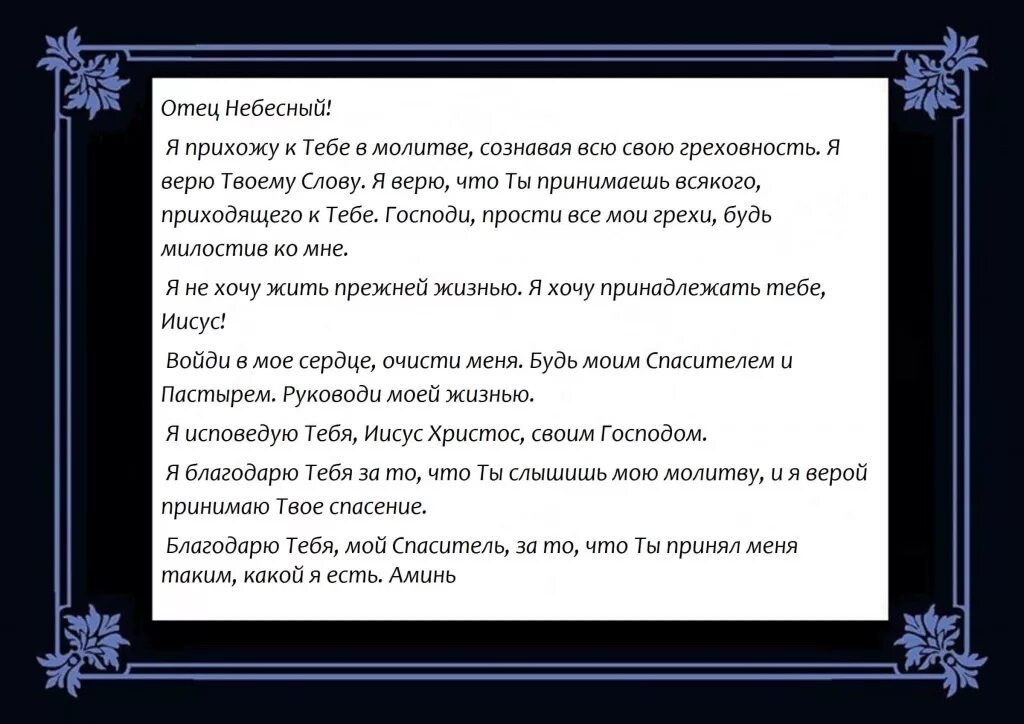 Отец Небесный!

Я прихожу к Тебе в молитве, сознавая всю свою греховность. Я верю Твоему Слову. Я верю, что Ты принимаешь всякого, приходящего к Тебе. Господи, прости все мои грехи, будь милостив ко мне.

Я не хочу жить прежней жизнью. Я хочу принадлежать тебе, Иисус!

Войди в мое сердце, очисти меня. Будь моим Спасителем и Пастырем. Руководи моей жизнью.

Я исповедую Тебя, Иисус Христос, своим Господом.

Я благодарю Тебя за то, что Ты слышишь мою молитву, и я верой принимаю Твое спасение.

Благодарю Тебя, мой Спаситель, за то, что Ты принял меня таким, какой я есть. Аминь